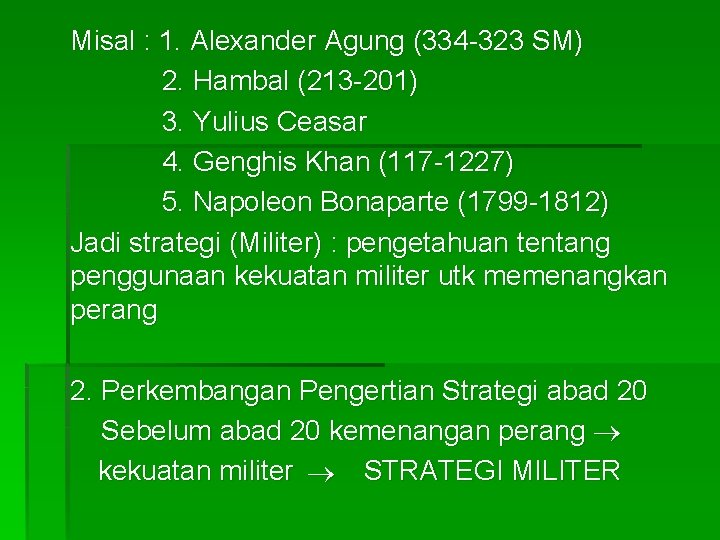 Misal : 1. Alexander Agung (334-323 SM)
2. Hambal (213-201)
3. Yulius Ceasar
4. Genghis Khan (117-1227)
5. Napoleon Bonaparte (1799-1812)

Jadi strategi (Militer) : pengetahuan tentang penggunaan kekuatan militer utk memenangkan perang

2. Perkembangan Pengertian Strategi abad 20
Sebelum abad 20 kemenangan perang $\rightarrow$ kekuatan militer $\rightarrow$ STRATEGI MILITER